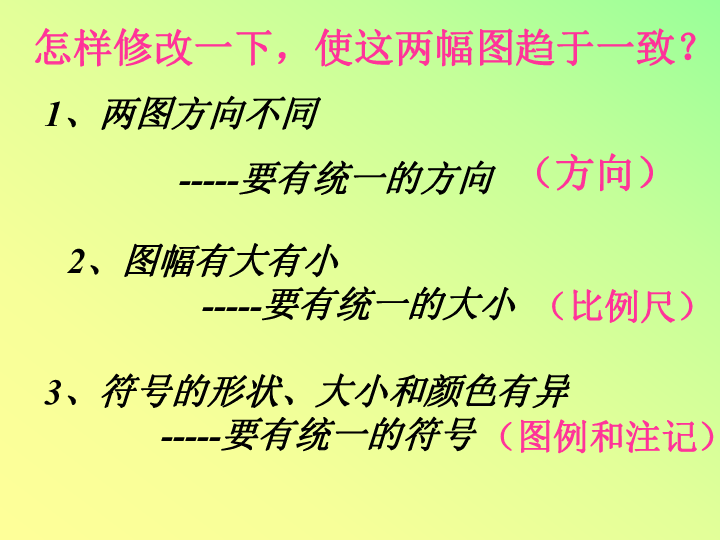 怎样修改一下，使这两幅图趋于一致？

1、两图方向不同

-----要有统一的方向 （方向）

2、图幅有大有小

-----要有统一的大小 （比例尺）

3、符号的形状、大小和颜色有异

-----要有统一的符号（图例和注记）